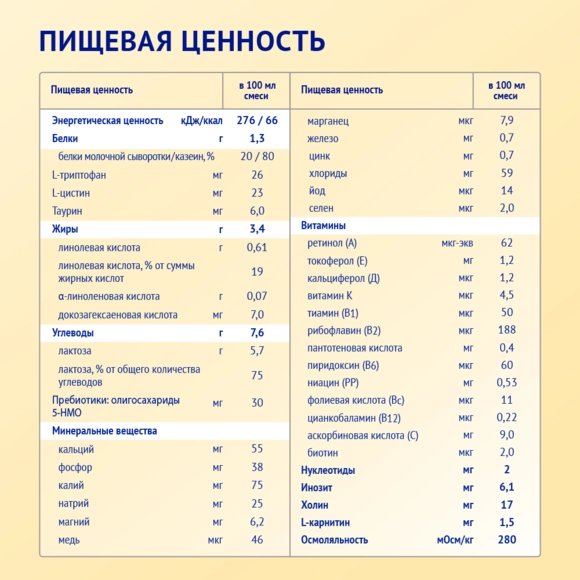 ПИЩЕВАЯ ЦЕННОСТЬ

| Пищевая ценность | | в 100 мл смеси |
|---|---|---|
| Энергетическая ценность | кДж/ккал | 276 / 66 |
| Белки | г | 1,3 |
| белки молочной сыворотки/казеин, % | | 20 / 80 |
| L-триптофан | мг | 26 |
| L-цистин | мг | 23 |
| Таурин | мг | 6,0 |
| Жиры | г | 3,4 |
| линолевая кислота | г | 0,61 |
| линолевая кислота, % от суммы жирных кислот | | 19 |
| α-линоленовая кислота | г | 0,07 |
| докозагексаеновая кислота | мг | 7,0 |
| Углеводы | г | 7,6 |
| лактоза | г | 5,7 |
| лактоза, % от общего количества углеводов | | 75 |
| Пребиотики: олигосахариды 5-HMO | мг | 30 |
| Минеральные вещества | | |
| кальций | мг | 55 |
| фосфор | мг | 38 |
| калий | мг | 75 |
| натрий | мг | 25 |
| магний | мг | 6,2 |
| медь | мкг | 46 |

| Пищевая ценность | | в 100 мл смеси |
|---|---|---|
| марганец | мкг | 7,9 |
| железо | мг | 0,7 |
| цинк | мг | 0,7 |
| хлориды | мг | 59 |
| йод | мкг | 14 |
| селен | мкг | 2,0 |
| Витамины | | |
| ретинол (А) | мкг-экв | 62 |
| токоферол (Е) | мг | 1,2 |
| кальциферол (Д) | мкг | 1,2 |
| витамин К | мкг | 4,5 |
| тиамин (В1) | мкг | 50 |
| рибофлавин (В2) | мкг | 188 |
| пантотеновая кислота | мг | 0,4 |
| пиридоксин (В6) | мкг | 60 |
| ниацин (РР) | мг | 0,53 |
| фолиевая кислота (Вс) | мкг | 11 |
| цианкобаламин (В12) | мкг | 0,22 |
| аскорбиновая кислота (С) | мг | 9,0 |
| биотин | мкг | 2,0 |
| Нуклеотиды | мг | 2 |
| Инозит | мг | 6,1 |
| Холин | мг | 17 |
| L-карнитин | мг | 1,5 |
| Осмоляльность | мОсм/кг | 280 |